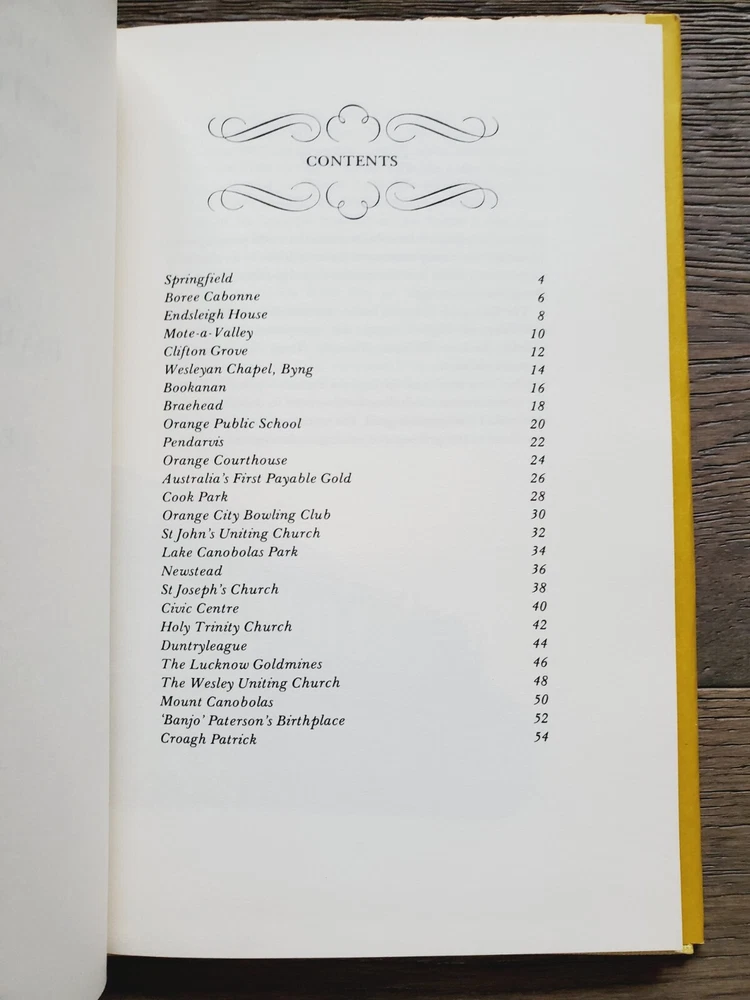 CONTENTS

Springfield 4
Boree Cabonne 6
Endsleigh House 8
Mote-a-Valley 10
Clifton Grove 12
Wesleyan Chapel, Byng 14
Bookanan 16
Braehead 18
Orange Public School 20
Pendarvis 22
Orange Courthouse 24
Australia's First Payable Gold 26
Cook Park 28
Orange City Bowling Club 30
St John's Uniting Church 32
Lake Canobolas Park 34
Newstead 36
St Joseph's Church 38
Civic Centre 40
Holy Trinity Church 42
Duntryleague 44
The Lucknow Goldmines 46
The Wesley Uniting Church 48
Mount Canobolas 50
'Banjo' Paterson's Birthplace 52
Croagh Patrick 54